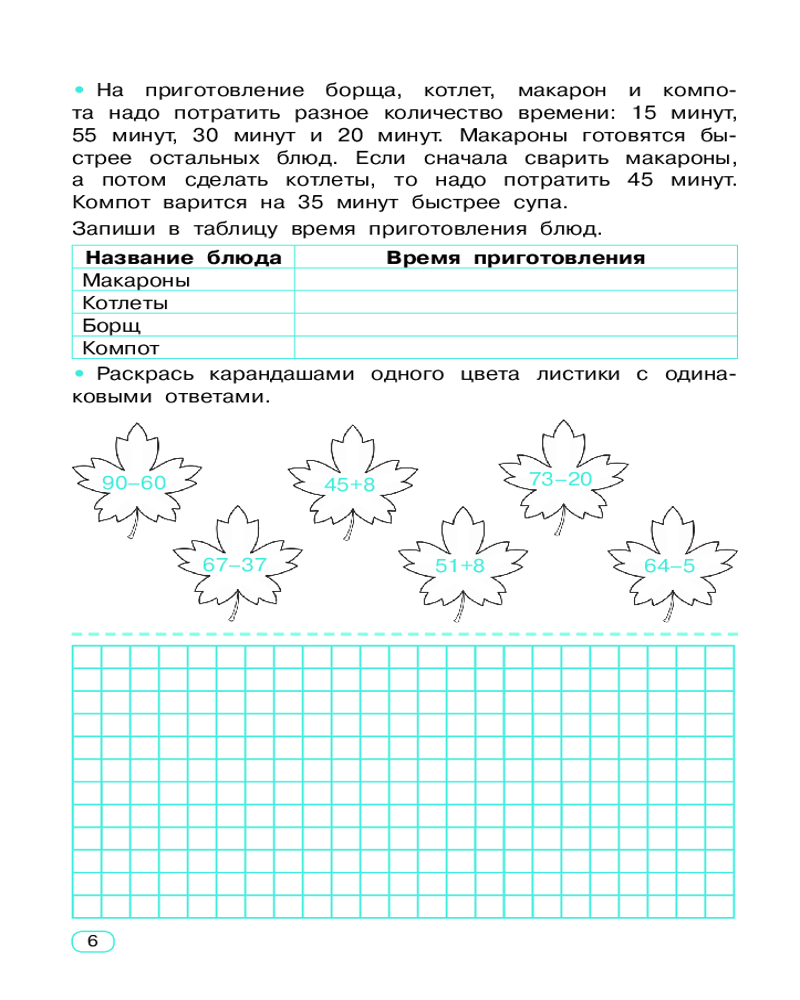 • На приготовление борща, котлет, макарон и компота надо потратить разное количество времени: 15 минут, 55 минут, 30 минут и 20 минут. Макароны готовятся быстрее остальных блюд. Если сначала сварить макароны, а потом сделать котлеты, то надо потратить 45 минут. Компот варится на 35 минут быстрее супа.

Запиши в таблицу время приготовления блюд.

| Название блюда | Время приготовления |
|---|---|
| Макароны | |
| Котлеты | |
| Борщ | |
| Компот | |

• Раскрась карандашами одного цвета листики с одинаковыми ответами.

$90-60$

$45+8$

$73-20$

$67-37$

$51+8$

$64-5$

6